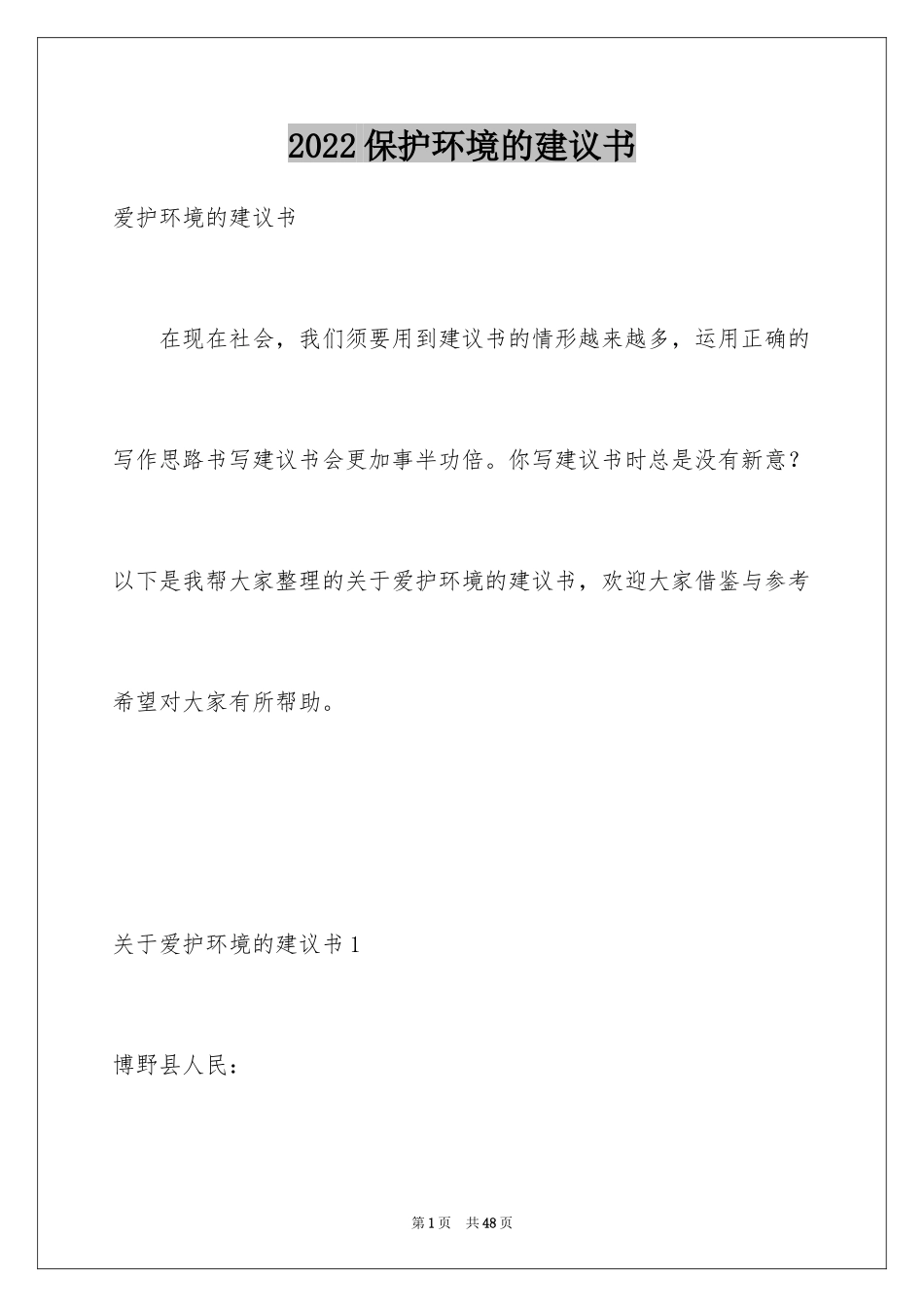 2022 保护环境的建议书

爱护环境的建议书

在现在社会，我们须要用到建议书的情形越来越多，运用正确的写作思路书写建议书会更加事半功倍。你写建议书时总是没有新意？以下是我帮大家整理的关于爱护环境的建议书，欢迎大家借鉴与参考希望对大家有所帮助。

关于爱护环境的建议书 1

博野县人民：

第 1 页　共 48 页